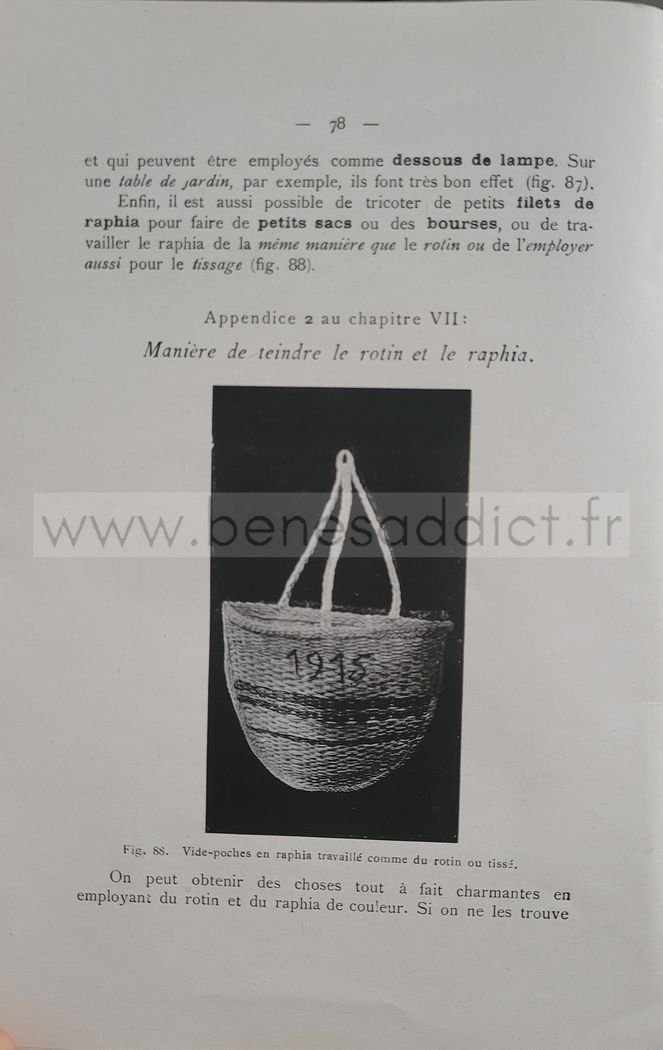 — 78 —

et qui peuvent être employés comme dessous de lampe. Sur une table de jardin, par exemple, ils font très bon effet (fig. 87).

Enfin, il est aussi possible de tricoter de petits filets de raphia pour faire de petits sacs ou des bourses, ou de travailler le raphia de la même manière que le rotin ou de l'employer aussi pour le tissage (fig. 88).

Appendice 2 au chapitre VII:

Manière de teindre le rotin et le raphia.

1915

Fig. 88. Vide-poches en raphia travaillé comme du rotin ou tissé.

On peut obtenir des choses tout à fait charmantes en employant du rotin et du raphia de couleur. Si on ne les trouve

www.benesaddict.fr